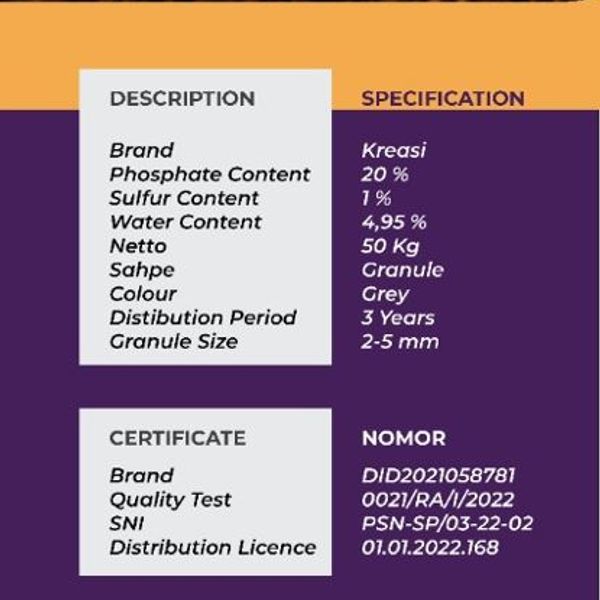 | DESCRIPTION | SPECIFICATION |
|---|---|
| Brand | Kreasi |
| Phosphate Content | 20 % |
| Sulfur Content | 1 % |
| Water Content | 4,95 % |
| Netto | 50 Kg |
| Sahpe | Granule |
| Colour | Grey |
| Distibution Period | 3 Years |
| Granule Size | 2-5 mm |

| CERTIFICATE | NOMOR |
|---|---|
| Brand | DID2021058781 |
| Quality Test | 0021/RA/I/2022 |
| SNI | PSN-SP/03-22-02 |
| Distribution Licence | 01.01.2022.168 |